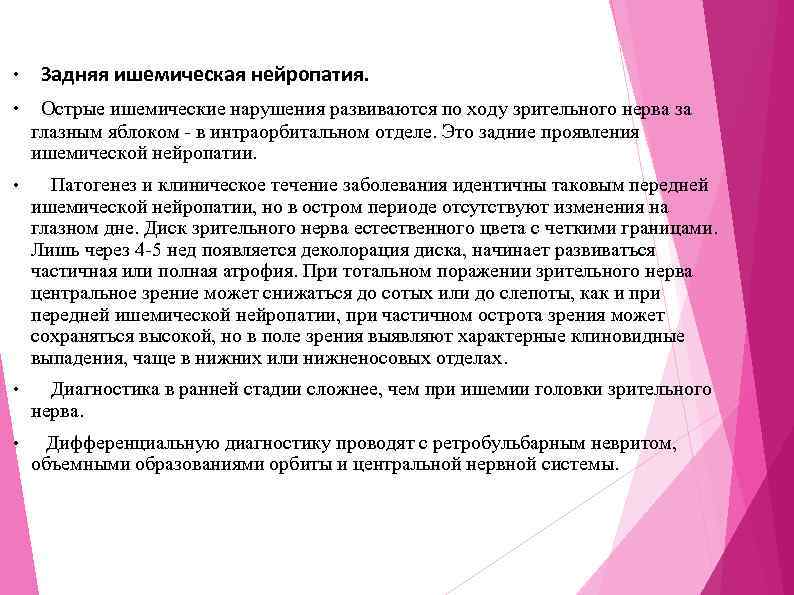 • Задняя ишемическая нейропатия.

• Острые ишемические нарушения развиваются по ходу зрительного нерва за глазным яблоком - в интраорбитальном отделе. Это задние проявления ишемической нейропатии.

• Патогенез и клиническое течение заболевания идентичны таковым передней ишемической нейропатии, но в остром периоде отсутствуют изменения на глазном дне. Диск зрительного нерва естественного цвета с четкими границами. Лишь через 4-5 нед появляется деколорация диска, начинает развиваться частичная или полная атрофия. При тотальном поражении зрительного нерва центральное зрение может снижаться до сотых или до слепоты, как и при передней ишемической нейропатии, при частичном острота зрения может сохраняться высокой, но в поле зрения выявляют характерные клиновидные выпадения, чаще в нижних или нижненосовых отделах.

• Диагностика в ранней стадии сложнее, чем при ишемии головки зрительного нерва.

• Дифференциальную диагностику проводят с ретробульбарным невритом, объемными образованиями орбиты и центральной нервной системы.